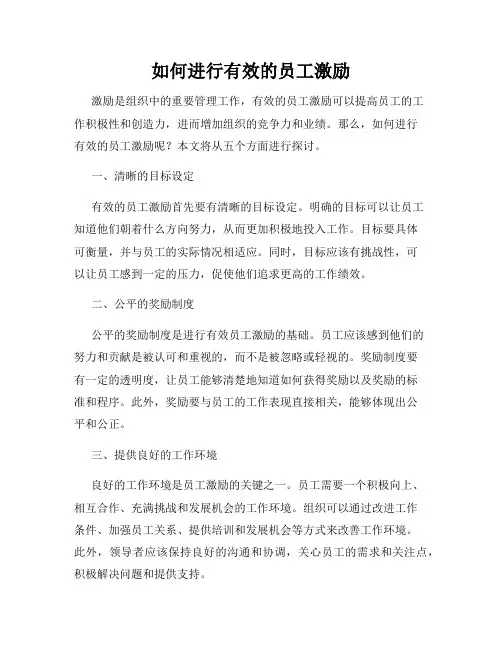 如何进行有效的员工激励

激励是组织中的重要管理工作，有效的员工激励可以提高员工的工作积极性和创造力，进而增加组织的竞争力和业绩。那么，如何进行有效的员工激励呢？本文将从五个方面进行探讨。

一、清晰的目标设定

有效的员工激励首先要有清晰的目标设定。明确的目标可以让员工知道他们朝着什么方向努力，从而更加积极地投入工作。目标要具体可衡量，并与员工的实际情况相适应。同时，目标应该有挑战性，可以让员工感到一定的压力，促使他们追求更高的工作绩效。

二、公平的奖励制度

公平的奖励制度是进行有效员工激励的基础。员工应该感到他们的努力和贡献是被认可和重视的，而不是被忽略或轻视的。奖励制度要有一定的透明度，让员工能够清楚地知道如何获得奖励以及奖励的标准和程序。此外，奖励要与员工的工作表现直接相关，能够体现出公平和公正。

三、提供良好的工作环境

良好的工作环境是员工激励的关键之一。员工需要一个积极向上、相互合作、充满挑战和发展机会的工作环境。组织可以通过改进工作条件、加强员工关系、提供培训和发展机会等方式来改善工作环境。此外，领导者应该保持良好的沟通和协调，关心员工的需求和关注点，积极解决问题和提供支持。